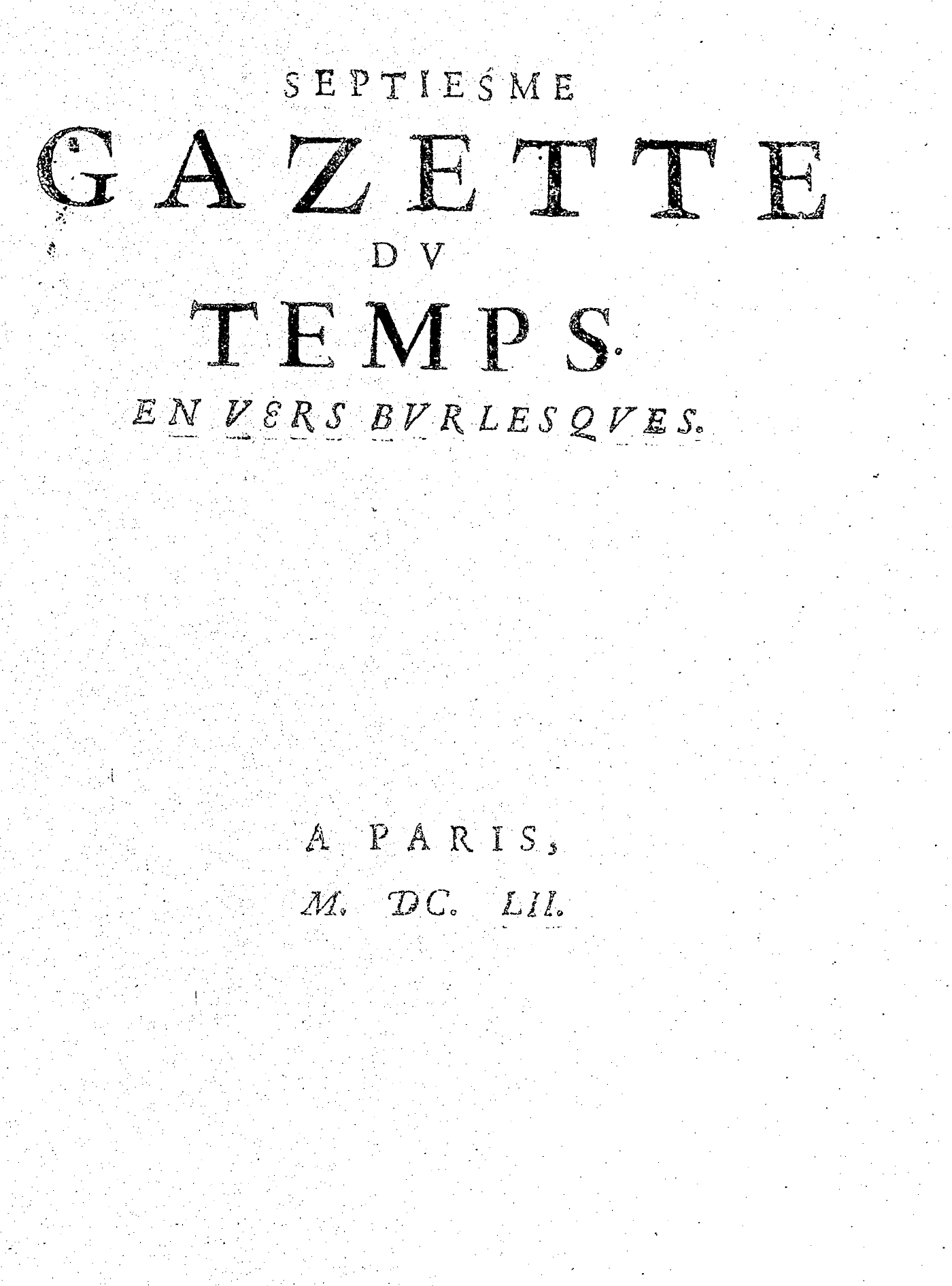 SEPTIESME

GAZETTE

DV

TEMPS.

EN VERS BVRLESQVES.

A PARIS,

M. DC. LII.